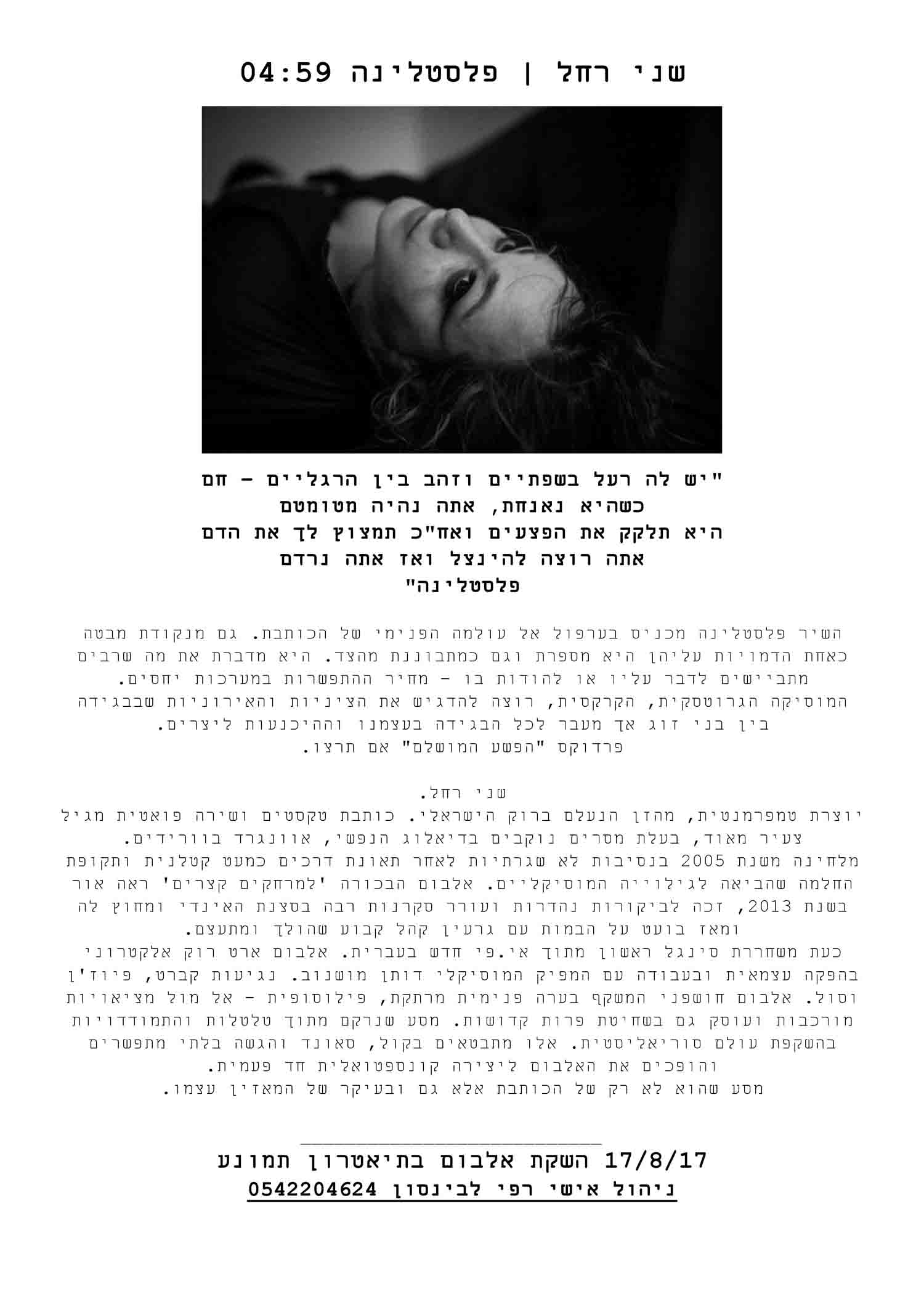 שני רחל | פלסטלינה 04:59

"יש לה רעל בשפתיים וזהב בין הרגליים – חם
כשהיא נאנחת, אתה נהיה מטומטם
היא תלקק את הפצעים ואח"כ תמצוץ לך את הדם
אתה רוצה להינצל ואז אתה נרדם
פלסטלינה"

השיר פלסטלינה מכניס בערפול אל עולמה הפנימי של הכותבת. גם מנקודת מבטה כאחת הדמויות עליהן היא מספרת וגם כמתבוננת מהצד. היא מדברת את מה שרבים מתביישים לדבר עליו או להודות בו – מחיר ההתפשרות במערכות יחסים. המוסיקה הגרוטסקית, הקרקסית, רוצה להדגיש את הציניות והאירוניות שבבגידה בין בני זוג אך מעבר לכל הבגידה בעצמנו וההיכנעות ליצרים.
פרדוקס "הפשע המושלם" אם תרצו.

שני רחל.
יוצרת טמפרמנטית, מהזן הנעלם ברוק הישראלי. כותבת טקסטים ושירה פואטית מגיל צעיר מאוד, בעלת מסרים נוקבים בדיאלוג הנפשי, אוונגרד בוורידים.
מלחינה משנת 2005 בנסיבות לא שגרתיות לאחר תאונת דרכים כמעט קטלנית ותקופת החלמה שהביאה לגילוייה המוסיקליים. אלבום הבכורה 'למרחקים קצרים' ראה אור בשנת 2013, זכה לביקורות נהדרות ועורר סקרנות רבה בסצנת האינדי ומחוץ לה ומאז בועט על הבמות עם גרעין קהל קבוע שהולך ומתעצם.
כעת משחררת סינגל ראשון מתוך אי.פי חדש בעברית. אלבום ארט רוק אלקטרוני בהפקה עצמאית ובעבודה עם המפיק המוסיקלי דותן מושנוב. נגיעות קברט, פיוז'ן וסול. אלבום חושפני המשקף בערה פנימית מרתקת, פילוסופית – אל מול מציאויות מורכבות ועוסק גם בשחיטת פרות קדושות. מסע שנרקם מתוך טלטלות והתמודדויות בהשקפת עולם סוריאליסטית. אלו מתבטאים בקול, סאונד והגשה בלתי מתפשרים והופכים את האלבום ליצירה קונספטואלית חד פעמית.
מסע שהוא לא רק של הכותבת אלא גם ובעיקר של המאזין עצמו.

17/8/17 השקת אלבום בתיאטרון תמונע
ניהול אישי רפי לבינסון 0542204624